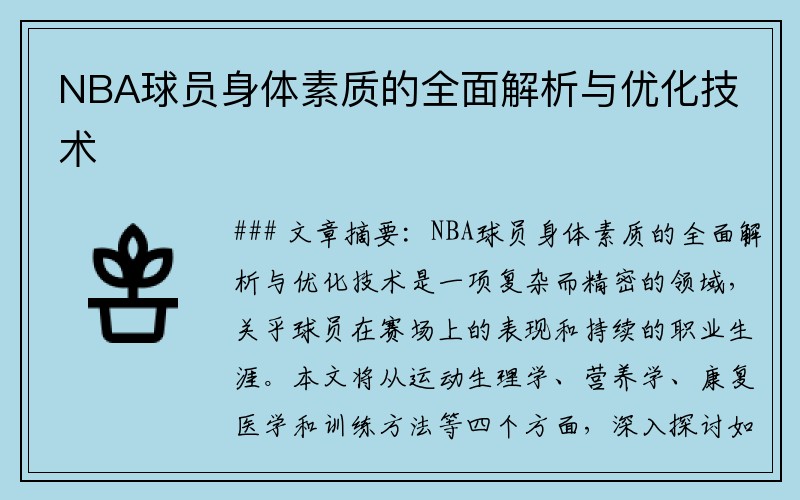 NBA球员身体素质的全面解析与优化技术

### 文章摘要：NBA球员身体素质的全面解析与优化技术是一项复杂而精密的领域，关乎球员在赛场上的表现和持续的职业生涯。本文将从运动生理学、营养学、康复医学和训练方法等四个方面，深入探讨如